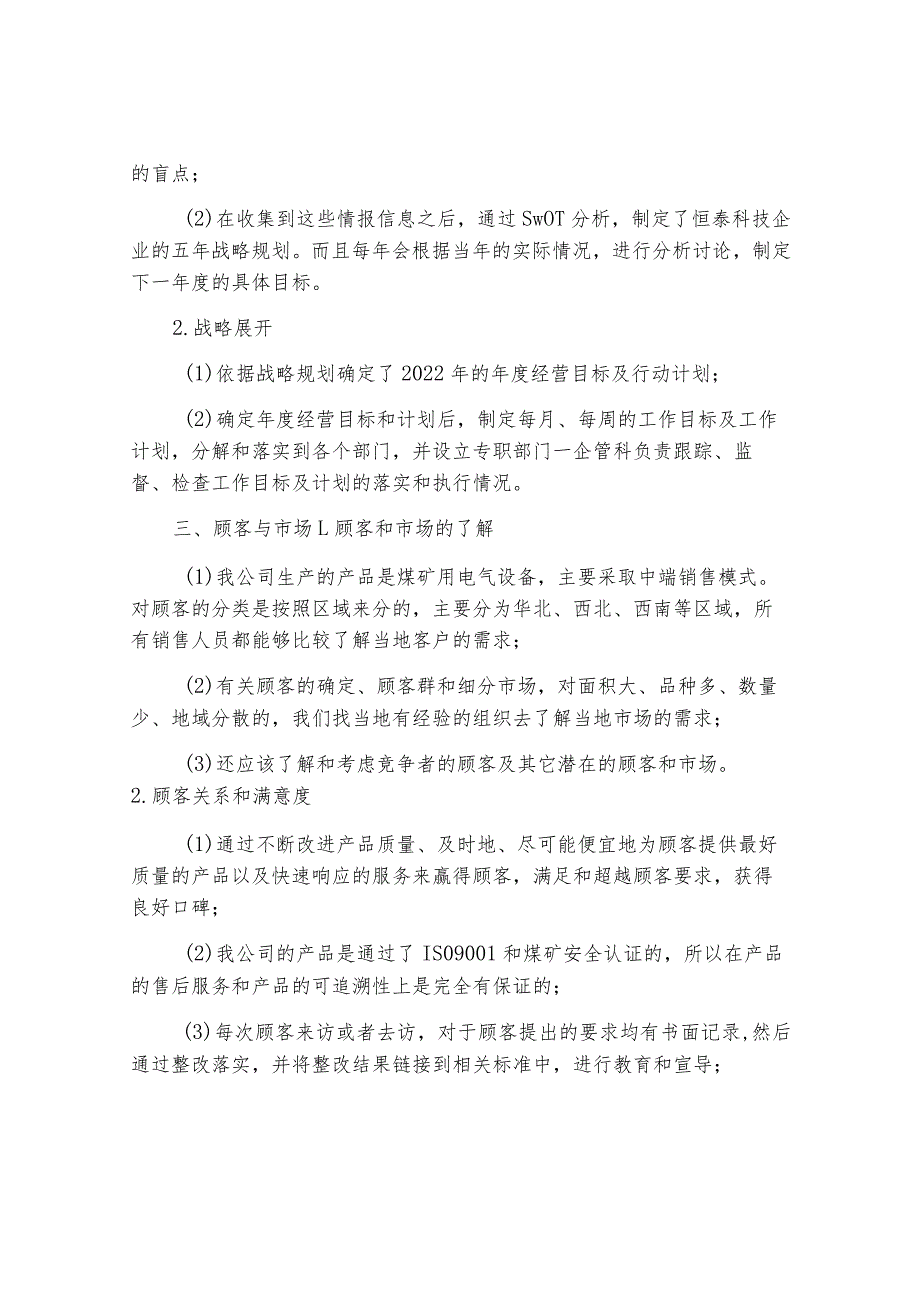 的盲点；

(2)在收集到这些情报信息之后，通过SwOT分析，制定了恒泰科技企业的五年战略规划。而且每年会根据当年的实际情况，进行分析讨论，制定下一年度的具体目标。

2.战略展开

(1)依据战略规划确定了2022年的年度经营目标及行动计划；

(2)确定年度经营目标和计划后，制定每月、每周的工作目标及工作计划，分解和落实到各个部门，并设立专职部门一企管科负责跟踪、监督、检查工作目标及计划的落实和执行情况。

三、顾客与市场L顾客和市场的了解

(1)我公司生产的产品是煤矿用电气设备，主要采取中端销售模式。对顾客的分类是按照区域来分的，主要分为华北、西北、西南等区域，所有销售人员都能够比较了解当地客户的需求；

(2)有关顾客的确定、顾客群和细分市场，对面积大、品种多、数量少、地域分散的，我们找当地有经验的组织去了解当地市场的需求；

(3)还应该了解和考虑竞争者的顾客及其它潜在的顾客和市场。
2.顾客关系和满意度

(1)通过不断改进产品质量、及时地、尽可能便宜地为顾客提供最好质量的产品以及快速响应的服务来赢得顾客，满足和超越顾客要求，获得良好口碑；

(2)我公司的产品是通过了IS09001和煤矿安全认证的，所以在产品的售后服务和产品的可追溯性上是完全有保证的；

(3)每次顾客来访或者去访，对于顾客提出的要求均有书面记录，然后通过整改落实，并将整改结果链接到相关标准中，进行教育和宣导；